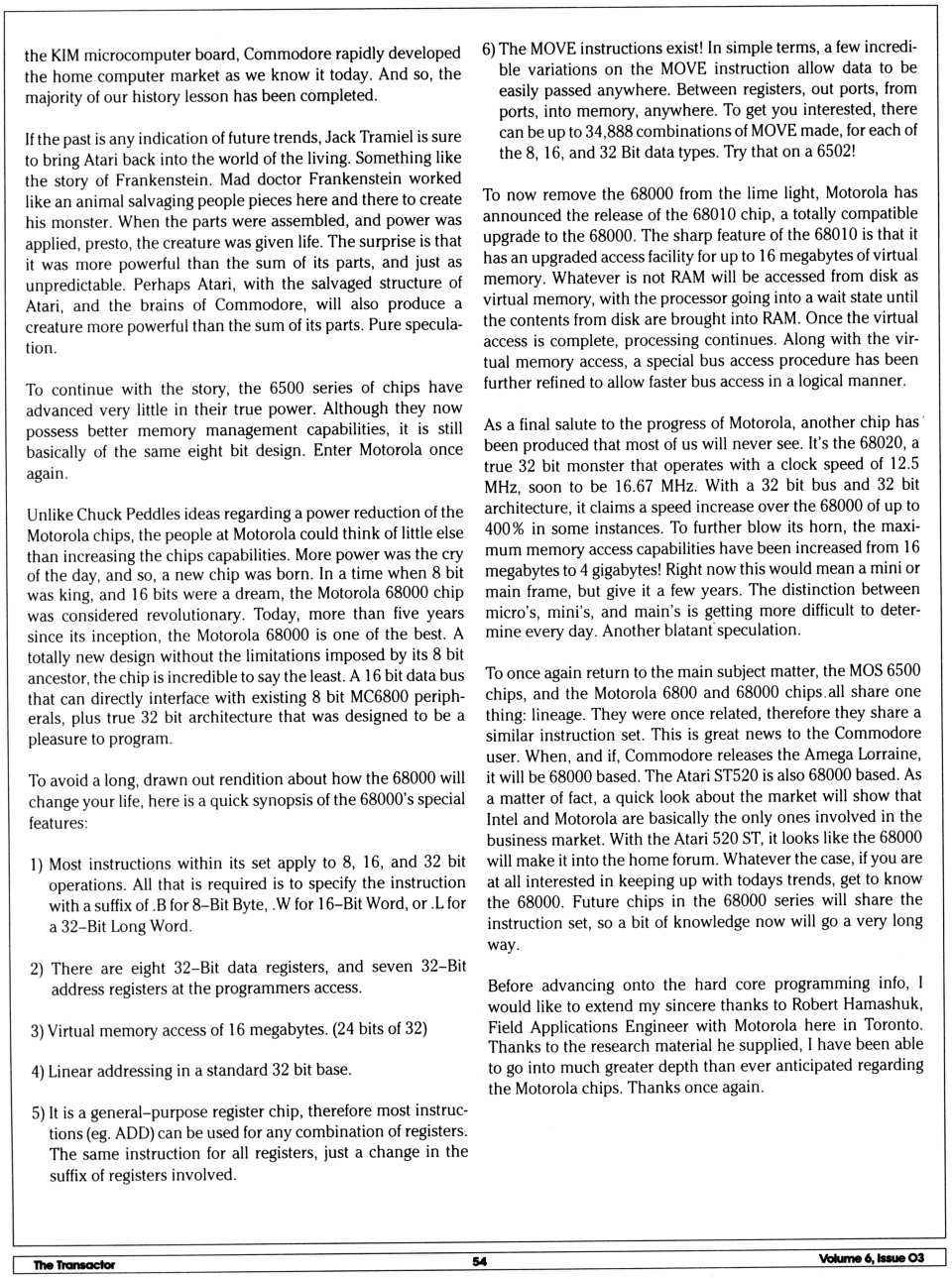 the KIM microcomputer board, Commodore rapidly developed the home computer market as we know it today. And so, the majority of our history lesson has been completed.

If the past is any indication of future trends, Jack Tramiel is sure to bring Atari back into the world of the living. Something like the story of Frankenstein. Mad doctor Frankenstein worked like an animal salvaging people pieces here and there to create his monster. When the parts were assembled, and power was applied, presto, the creature was given life. The surprise is that it was more powerful than the sum of its parts, and just as unpredictable. Perhaps Atari, with the salvaged structure of Atari, and the brains of Commodore, will also produce a creature more powerful than the sum of its parts. Pure speculation.

To continue with the story, the 6500 series of chips have advanced very little in their true power. Although they now possess better memory management capabilities, it is still basically of the same eight bit design. Enter Motorola once again.

Unlike Chuck Peddles ideas regarding a power reduction of the Motorola chips, the people at Motorola could think of little else than increasing the chips capabilities. More power was the cry of the day, and so, a new chip was born. In a time when 8 bit was king, and 16 bits were a dream, the Motorola 68000 chip was considered revolutionary. Today, more than five years since its inception, the Motorola 68000 is one of the best. A totally new design without the limitations imposed by its 8 bit ancestor, the chip is incredible to say the least. A 16 bit data bus that can directly interface with existing 8 bit MC6800 peripherals, plus true 32 bit architecture that was designed to be a pleasure to program.

To avoid a long, drawn out rendition about how the 68000 will change your life, here is a quick synopsis of the 68000's special features:

1) Most instructions within its set apply to 8, 16, and 32 bit operations. All that is required is to specify the instruction with a suffix of .B for 8–Bit Byte, .W for 16–Bit Word, or .L for a 32–Bit Long Word.

2) There are eight 32–Bit data registers, and seven 32–Bit address registers at the programmers access.

3) Virtual memory access of 16 megabytes. (24 bits of 32)

4) Linear addressing in a standard 32 bit base.

5) It is a general–purpose register chip, therefore most instructions (eg. ADD) can be used for any combination of registers. The same instruction for all registers, just a change in the suffix of registers involved.

6) The MOVE instructions exist! In simple terms, a few incredible variations on the MOVE instruction allow data to be easily passed anywhere. Between registers, out ports, from ports, into memory, anywhere. To get you interested, there can be up to 34,888 combinations of MOVE made, for each of the 8, 16, and 32 Bit data types. Try that on a 6502!

To now remove the 68000 from the lime light, Motorola has announced the release of the 68010 chip, a totally compatible upgrade to the 68000. The sharp feature of the 68010 is that it has an upgraded access facility for up to 16 megabytes of virtual memory. Whatever is not RAM will be accessed from disk as virtual memory, with the processor going into a wait state until the contents from disk are brought into RAM. Once the virtual access is complete, processing continues. Along with the virtual memory access, a special bus access procedure has been further refined to allow faster bus access in a logical manner.

As a final salute to the progress of Motorola, another chip has been produced that most of us will never see. It's the 68020, a true 32 bit monster that operates with a clock speed of 12.5 MHz, soon to be 16.67 MHz. With a 32 bit bus and 32 bit architecture, it claims a speed increase over the 68000 of up to 400% in some instances. To further blow its horn, the maximum memory access capabilities have been increased from 16 megabytes to 4 gigabytes! Right now this would mean a mini or main frame, but give it a few years. The distinction between micro's, mini's, and main's is getting more difficult to determine every day. Another blatant speculation.

To once again return to the main subject matter, the MOS 6500 chips, and the Motorola 6800 and 68000 chips all share one thing: lineage. They were once related, therefore they share a similar instruction set. This is great news to the Commodore user. When, and if, Commodore releases the Amega Lorraine, it will be 68000 based. The Atari ST520 is also 68000 based. As a matter of fact, a quick look about the market will show that Intel and Motorola are basically the only ones involved in the business market. With the Atari 520 ST, it looks like the 68000 will make it into the home forum. Whatever the case, if you are at all interested in keeping up with todays trends, get to know the 68000. Future chips in the 68000 series will share the instruction set, so a bit of knowledge now will go a very long way.

Before advancing onto the hard core programming info, I would like to extend my sincere thanks to Robert Hamashuk, Field Applications Engineer with Motorola here in Toronto. Thanks to the research material he supplied, I have been able to go into much greater depth than ever anticipated regarding the Motorola chips. Thanks once again.

The Transactor 54 Volume 6, Issue 03